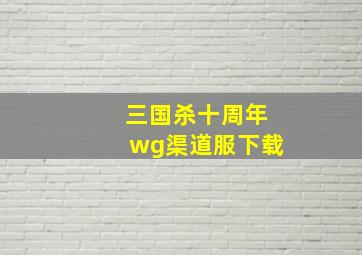 三国杀十周年
wg渠道服下载